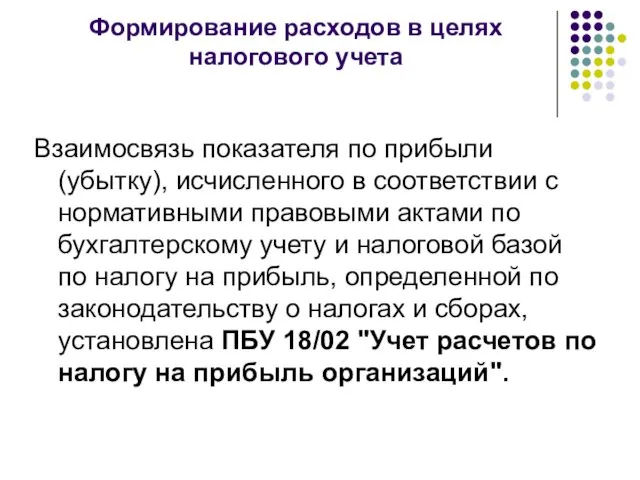 Формирование расходов в целях налогового учета

Взаимосвязь показателя по прибыли (убытку), исчисленного в соответствии с нормативными правовыми актами по бухгалтерскому учету и налоговой базой по налогу на прибыль, определенной по законодательству о налогах и сборах, установлена ПБУ 18/02 "Учет расчетов по налогу на прибыль организаций".